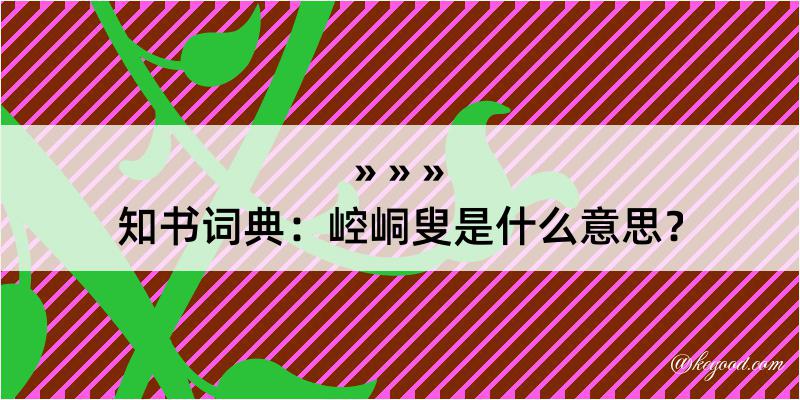 » » »
知书词典：崆峒叟是什么意思？
@kegood.com